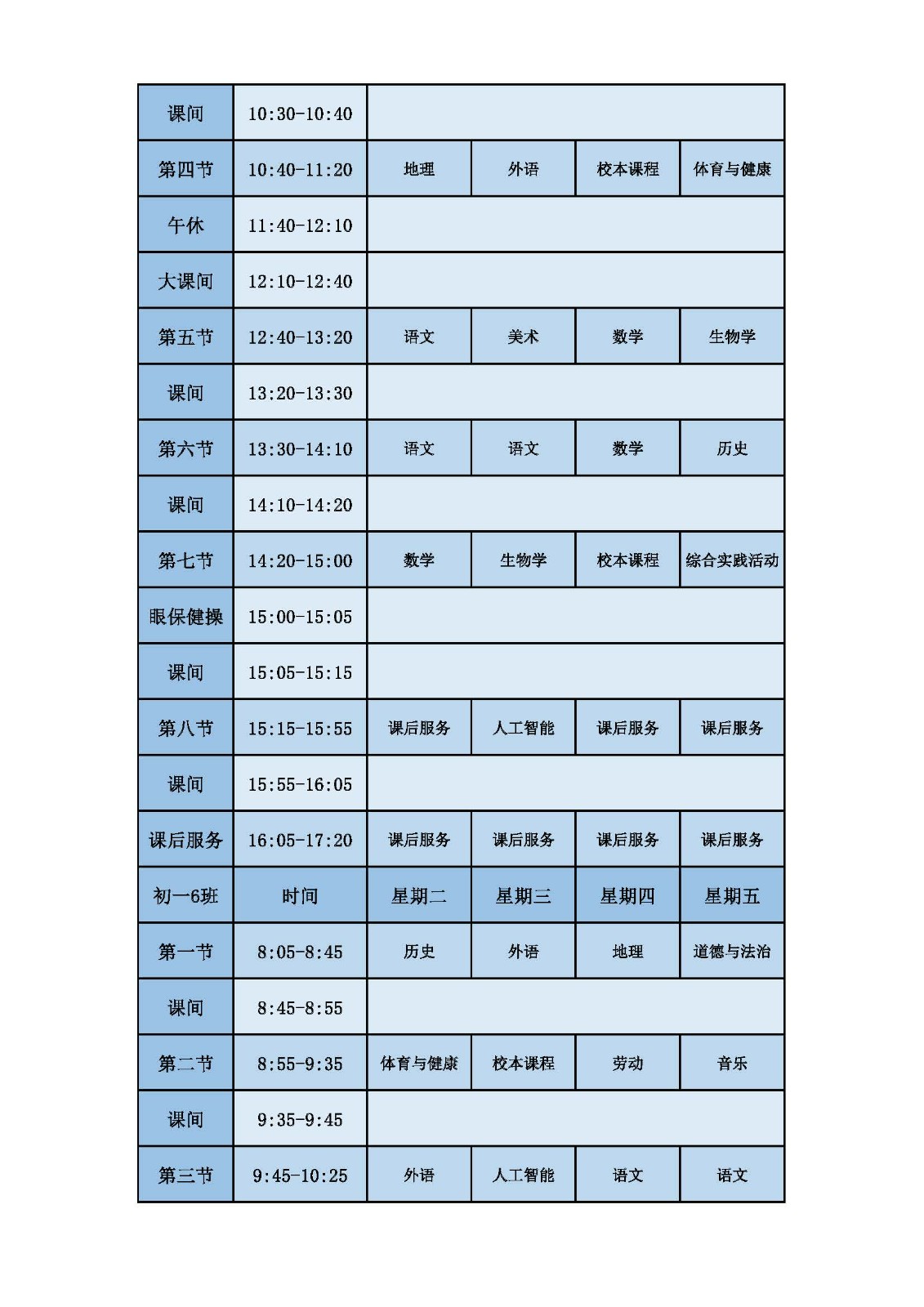 | 课间 | 10:30-10:40 | | | | |
|---|---|---|---|---|---|
| 第四节 | 10:40-11:20 | 地理 | 外语 | 校本课程 | 体育与健康 |
| 午休 | 11:40-12:10 | | | | |
| 大课间 | 12:10-12:40 | | | | |
| 第五节 | 12:40-13:20 | 语文 | 美术 | 数学 | 生物学 |
| 课间 | 13:20-13:30 | | | | |
| 第六节 | 13:30-14:10 | 语文 | 语文 | 数学 | 历史 |
| 课间 | 14:10-14:20 | | | | |
| 第七节 | 14:20-15:00 | 数学 | 生物学 | 校本课程 | 综合实践活动 |
| 眼保健操 | 15:00-15:05 | | | | |
| 课间 | 15:05-15:15 | | | | |
| 第八节 | 15:15-15:55 | 课后服务 | 人工智能 | 课后服务 | 课后服务 |
| 课间 | 15:55-16:05 | | | | |
| 课后服务 | 16:05-17:20 | 课后服务 | 课后服务 | 课后服务 | 课后服务 |
| 初一6班 | 时间 | 星期二 | 星期三 | 星期四 | 星期五 |
| 第一节 | 8:05-8:45 | 历史 | 外语 | 地理 | 道德与法治 |
| 课间 | 8:45-8:55 | | | | |
| 第二节 | 8:55-9:35 | 体育与健康 | 校本课程 | 劳动 | 音乐 |
| 课间 | 9:35-9:45 | | | | |
| 第三节 | 9:45-10:25 | 外语 | 人工智能 | 语文 | 语文 |